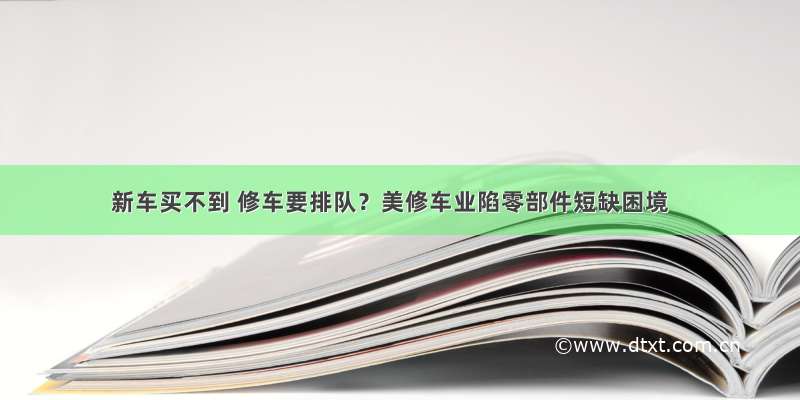 新车买不到 修车要排队？美修车业陷零部件短缺困境

©www.dtxt.com.cn